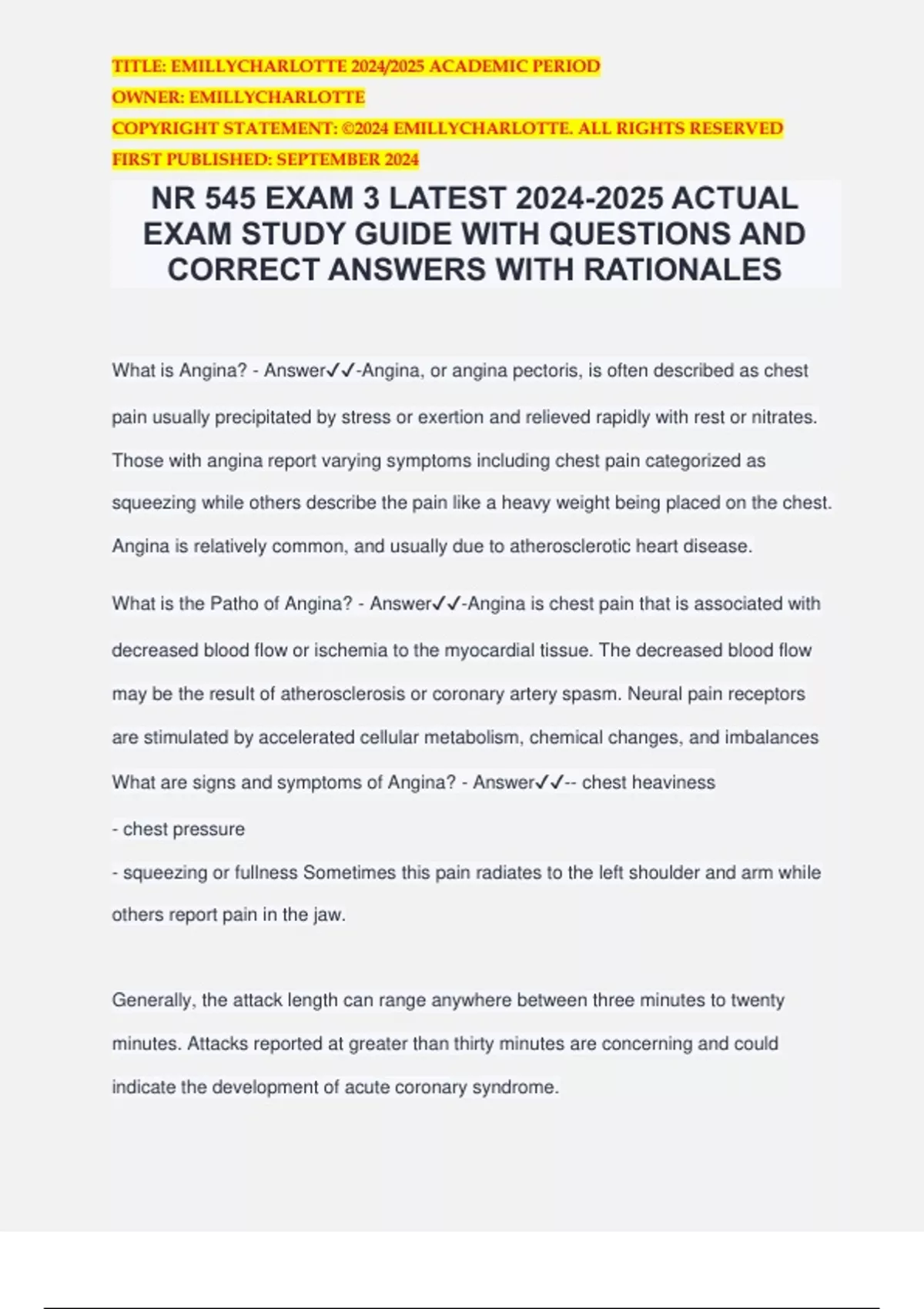 TITLE: EMILLYCHARLOTTE 2024/2025 ACADEMIC PERIOD
OWNER: EMILLYCHARLOTTE
COPYRIGHT STATEMENT: ©2024 EMILLYCHARLOTTE. ALL RIGHTS RESERVED
FIRST PUBLISHED: SEPTEMBER 2024

NR 545 EXAM 3 LATEST 2024-2025 ACTUAL EXAM STUDY GUIDE WITH QUESTIONS AND CORRECT ANSWERS WITH RATIONALES

What is Angina? - Answer✓✓-Angina, or angina pectoris, is often described as chest pain usually precipitated by stress or exertion and relieved rapidly with rest or nitrates. Those with angina report varying symptoms including chest pain categorized as squeezing while others describe the pain like a heavy weight being placed on the chest. Angina is relatively common, and usually due to atherosclerotic heart disease.

What is the Patho of Angina? - Answer✓✓-Angina is chest pain that is associated with decreased blood flow or ischemia to the myocardial tissue. The decreased blood flow may be the result of atherosclerosis or coronary artery spasm. Neural pain receptors are stimulated by accelerated cellular metabolism, chemical changes, and imbalances
What are signs and symptoms of Angina? - Answer✓✓-- chest heaviness
- chest pressure
- squeezing or fullness Sometimes this pain radiates to the left shoulder and arm while others report pain in the jaw.

Generally, the attack length can range anywhere between three minutes to twenty minutes. Attacks reported at greater than thirty minutes are concerning and could indicate the development of acute coronary syndrome.